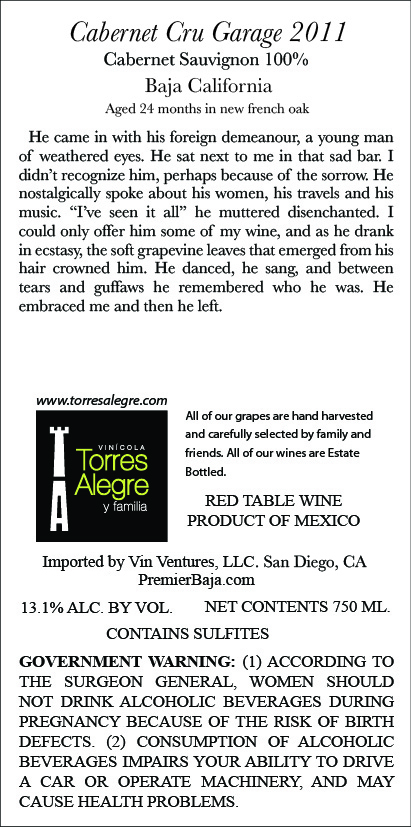 Cabernet Cru Garage 2011
Cabernet Sauvignon 100%
Baja California
Aged 24 months in new french oak

He came in with his foreign demeanour, a young man of weathered eyes. He sat next to me in that sad bar. I didn't recognize him, perhaps because of the sorrow. He nostalgically spoke about his women, his travels and his music. "I've seen it all" he muttered disenchanted. I could only offer him some of my wine, and as he drank in ecstasy, the soft grapevine leaves that emerged from his hair crowned him. He danced, he sang, and between tears and guffaws he remembered who he was. He embraced me and then he left.

www.torresalegre.com

VINÍCOLA
Torres
Alegre
y familia

All of our grapes are hand harvested and carefully selected by family and friends. All of our wines are Estate Bottled.

RED TABLE WINE
PRODUCT OF MEXICO

Imported by Vin Ventures, LLC. San Diego, CA
PremierBaja.com

13.1% ALC. BY VOL. NET CONTENTS 750 ML.

CONTAINS SULFITES

GOVERNMENT WARNING: (1) ACCORDING TO THE SURGEON GENERAL, WOMEN SHOULD NOT DRINK ALCOHOLIC BEVERAGES DURING PREGNANCY BECAUSE OF THE RISK OF BIRTH DEFECTS. (2) CONSUMPTION OF ALCOHOLIC BEVERAGES IMPAIRS YOUR ABILITY TO DRIVE A CAR OR OPERATE MACHINERY, AND MAY CAUSE HEALTH PROBLEMS.